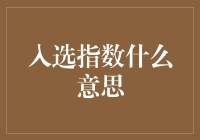 入选指数什么意思